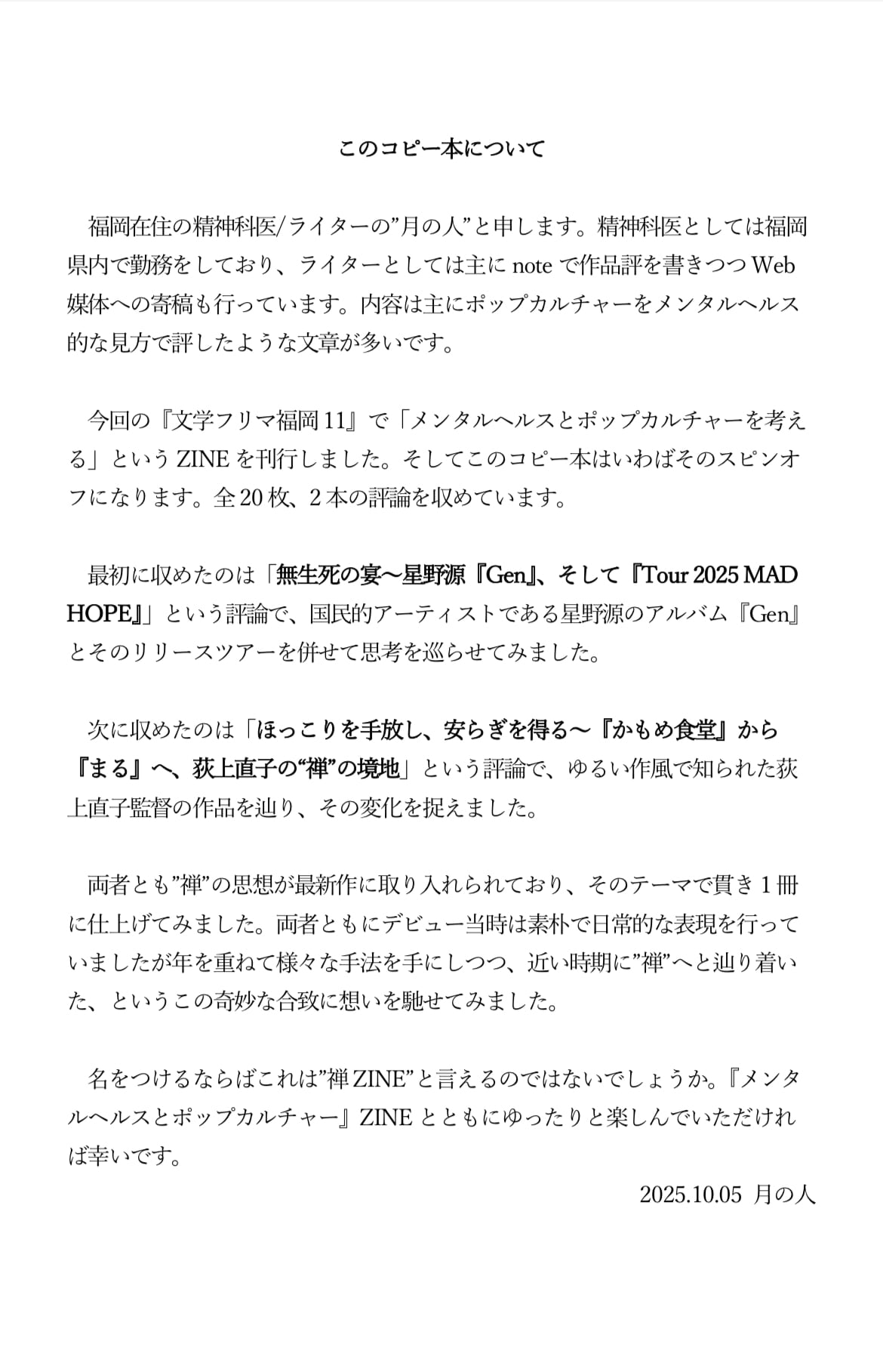 このコピー本について

福岡在住の精神科医/ライターの”月の人”と申します。精神科医としては福岡県内で勤務をしており、ライターとしては主に note で作品評を書きつつ Web 媒体への寄稿も行っています。内容は主にポップカルチャーをメンタルヘルス的な見方で評したような文章が多いです。

今回の『文学フリマ福岡 11』で「メンタルヘルスとポップカルチャーを考える」という ZINE を刊行しました。そしてこのコピー本はいわばそのスピンオフになります。全 20 枚、2 本の評論を収めています。

最初に収めたのは「無生死の宴〜星野源『Gen』、そして『Tour 2025 MAD HOPE』」という評論で、国民的アーティストである星野源のアルバム『Gen』とそのリリースツアーを併せて思考を巡らせてみました。

次に収めたのは「ほっこりを手放し、安らぎを得る〜『かもめ食堂』から『まる』へ、荻上直子の“禅”の境地」という評論で、ゆるい作風で知られた荻上直子監督の作品を辿り、その変化を捉えました。

両者とも”禅”の思想が最新作に取り入れられており、そのテーマで貫き 1 冊に仕上げてみました。両者ともにデビュー当時は素朴で日常的な表現を行っていましたが年を重ねて様々な手法を手にしつつ、近い時期に”禅”へと辿り着いた、というこの奇妙な合致に想いを馳せてみました。

名をつけるならばこれは”禅 ZINE”と言えるのではないでしょうか。『メンタルヘルスとポップカルチャー』ZINE とともにゆったりと楽しんでいただければ幸いです。

2025.10.05 月の人